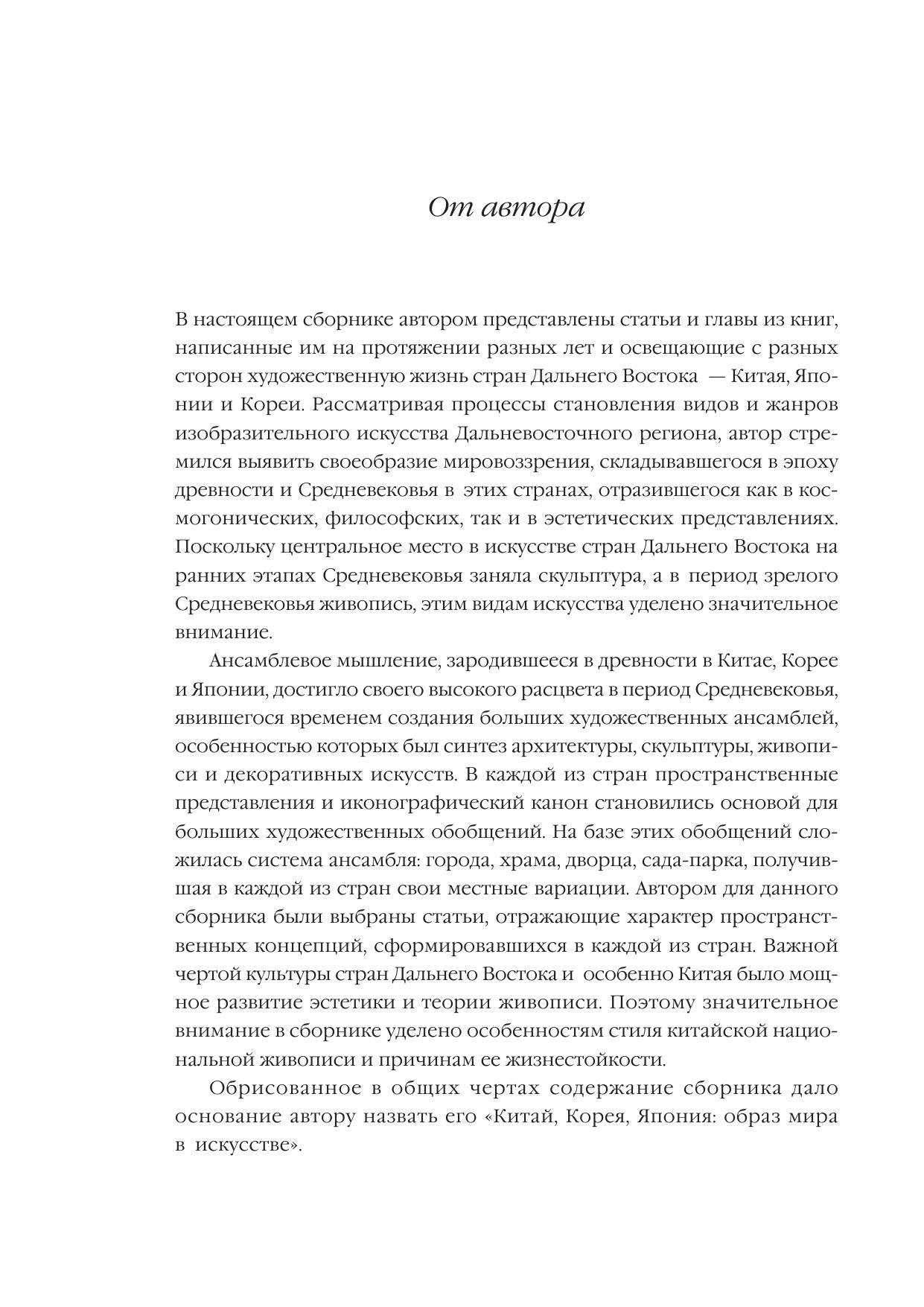 От автора

В настоящем сборнике автором представлены статьи и главы из книг, написанные им на протяжении разных лет и освещающие с разных сторон художественную жизнь стран Дальнего Востока — Китая, Японии и Кореи. Рассматривая процессы становления видов и жанров изобразительного искусства Дальневосточного региона, автор стремился выявить своеобразие мировоззрения, складывавшегося в эпоху древности и Средневековья в этих странах, отразившегося как в космогонических, философских, так и в эстетических представлениях. Поскольку центральное место в искусстве стран Дальнего Востока на ранних этапах Средневековья заняла скульптура, а в период зрелого Средневековья живопись, этим видам искусства уделено значительное внимание.

Ансамблевое мышление, зародившееся в древности в Китае, Корее и Японии, достигло своего высокого расцвета в период Средневековья, явившегося временем создания больших художественных ансамблей, особенностью которых был синтез архитектуры, скульптуры, живописи и декоративных искусств. В каждой из стран пространственные представления и иконографический канон становились основой для больших художественных обобщений. На базе этих обобщений сложилась система ансамбля: города, храма, дворца, сада-парка, получившая в каждой из стран свои местные вариации. Автором для данного сборника были выбраны статьи, отражающие характер пространственных концепций, сформировавшихся в каждой из стран. Важной чертой культуры стран Дальнего Востока и особенно Китая было мощное развитие эстетики и теории живописи. Поэтому значительное внимание в сборнике уделено особенностям стиля китайской национальной живописи и причинам ее жизнестойкости.

Обрисованное в общих чертах содержание сборника дало основание автору назвать его «Китай, Корея, Япония: образ мира в искусстве».